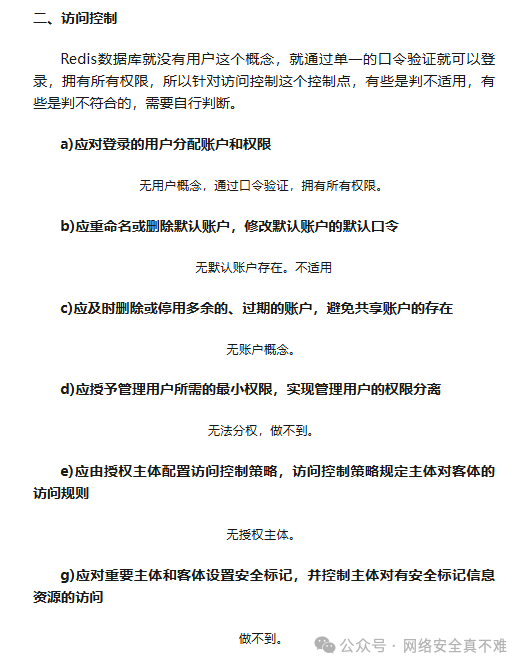 二、访问控制

Redis数据库就没有用户这个概念，就通过单一的口令验证就可以登录，拥有所有权限，所以针对访问控制这个控制点，有些是判不适用，有些是判不符合的，需要自行判断。

a)应对登录的用户分配账户和权限

无用户概念，通过口令验证，拥有所有权限。

b)应重命名或删除默认账户，修改默认账户的默认口令

无默认账户存在。不适用

c)应及时删除或停用多余的、过期的账户，避免共享账户的存在

无账户概念。

d)应授予管理用户所需的最小权限，实现管理用户的权限分离

无法分权，做不到。

e)应由授权主体配置访问控制策略，访问控制策略规定主体对客体的访问规则

无授权主体。

g)应对重要主体和客体设置安全标记，并控制主体对有安全标记信息资源的访问

做不到。

公众号 · 网络安全真不难